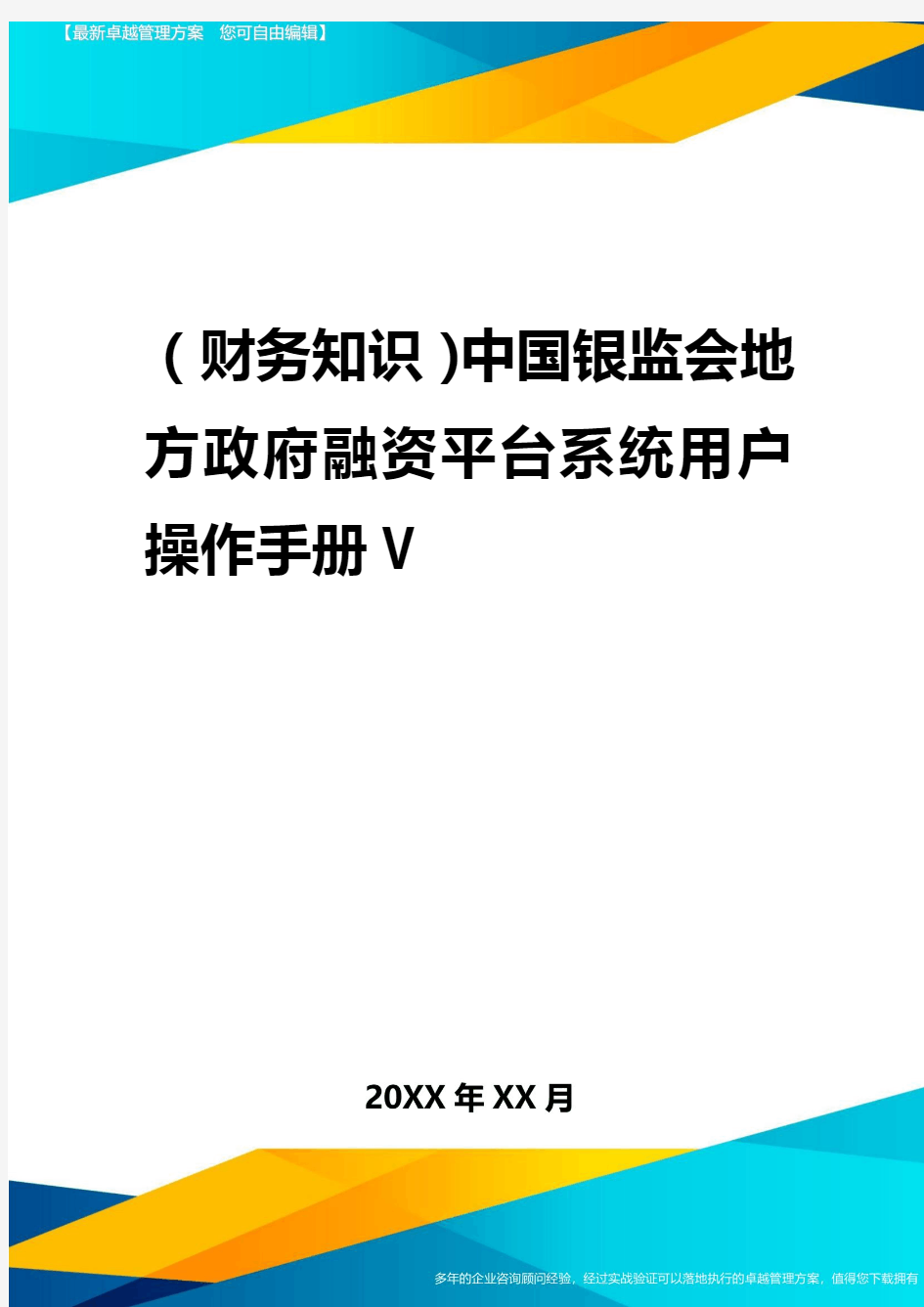 【最新卓越管理方案　您可自由编辑】

（财务知识）中国银监会地方政府融资平台系统用户操作手册V

20XX年XX月

多年的企业咨询顾问经验，经过实战验证可以落地执行的卓越管理方案，值得您下载拥有